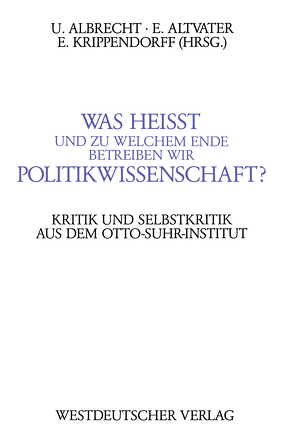 U. ALBRECHT · E. ALTVATER
E. KRIPPENDORFF (HRSG.)

WAS HEISST
UND ZU WELCHEM ENDE
BETREIBEN WIR
POLITIKWISSENSCHAFT?

KRITIK UND SELBSTKRITIK
AUS DEM OTTO-SUHR-INSTITUT

WESTDEUTSCHER VERLAG